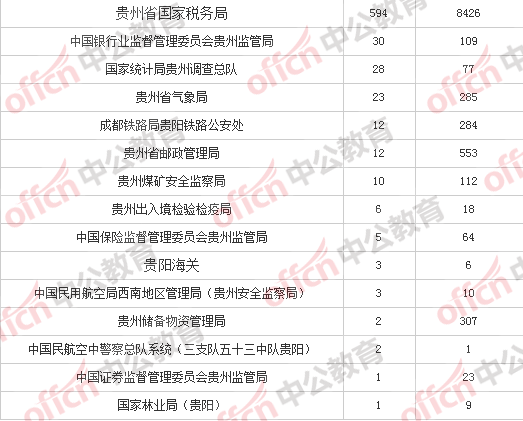 | 贵州省国家税务局 | 594 | 8426 |
|---|---|---|
| 中国银行业监督管理委员会贵州监管局 | 30 | 109 |
| 国家统计局贵州调查总队 | 28 | 77 |
| 贵州省气象局 | 23 | 285 |
| 成都铁路局贵阳铁路公安处 | 12 | 284 |
| 贵州省邮政管理局 | 12 | 553 |
| 贵州煤矿安全监察局 | 10 | 112 |
| 贵州出入境检验检疫局 | 6 | 18 |
| 中国保险监督管理委员会贵州监管局 | 5 | 64 |
| 贵阳海关 | 3 | 6 |
| 中国民用航空局西南地区管理局（贵州安全监察局） | 3 | 10 |
| 贵州储备物资管理局 | 2 | 307 |
| 中国民航空中警察总队系统（三支队五十三中队贵阳） | 2 | 1 |
| 中国证券监督管理委员会贵州监管局 | 1 | 23 |
| 国家林业局（贵阳） | 1 | 9 |

offcn 中公教育